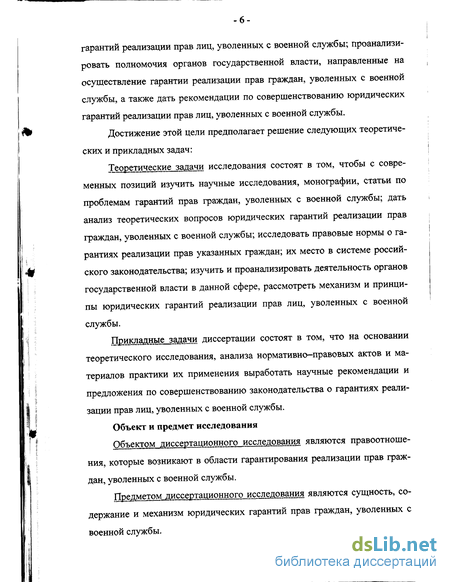 - 6 -

гарантий реализации прав лиц, уволенных с военной службы; проанализировать полномочия органов государственной власти, направленные на осуществление гарантии реализации прав граждан, уволенных с военной службы, а также дать рекомендации по совершенствованию юридических гарантий реализации прав лиц, уволенных с военной службы.

Достижение этой цели предполагает решение следующих теоретических и прикладных задач:

Теоретические задачи исследования состоят в том, чтобы с современных позиций изучить научные исследования, монографии, статьи по проблемам гарантий прав граждан, уволенных с военной службы; дать анализ теоретических вопросов юридических гарантий реализации прав граждан, уволенных с военной службы; исследовать правовые нормы о гарантиях реализации прав указанных граждан; их место в системе российского законодательства; изучить и проанализировать деятельность органов государственной власти в данной сфере, рассмотреть механизм и принципы юридических гарантий реализации прав лиц, уволенных с военной службы.

Прикладные задачи диссертации состоят в том, что на основании теоретического исследования, анализа нормативно–правовых актов и материалов практики их применения выработать научные рекомендации и предложения по совершенствованию законодательства о гарантиях реализации прав лиц, уволенных с военной службы.

Объект и предмет исследования

Объектом диссертационного исследования являются правоотношения, которые возникают в области гарантирования реализации прав граждан, уволенных с военной службы.

Предметом диссертационного исследования являются сущность, содержание и механизм юридических гарантий прав граждан, уволенных с военной службы.

dsLib.net
библиотека диссертаций